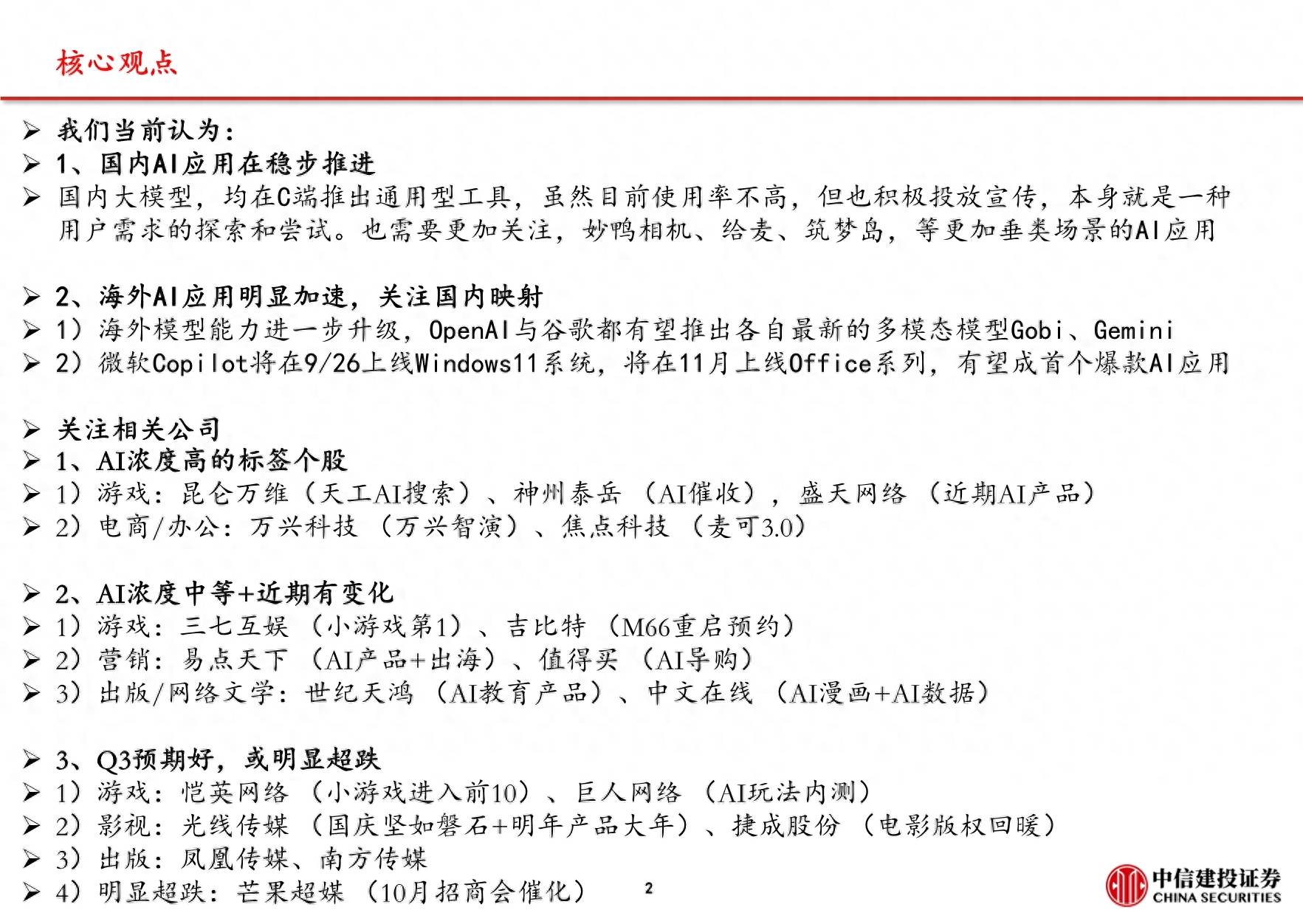 核心观点

➢ 我们当前认为：
➢ 1、国内AI应用在稳步推进
➢ 国内大模型，均在C端推出通用型工具，虽然目前使用率不高，但也积极投放宣传，本身就是一种用户需求的探索和尝试。也需要更加关注，妙鸭相机、给麦、筑梦岛，等更加垂类场景的AI应用

➢ 2、海外AI应用明显加速，关注国内映射
➢ 1）海外模型能力进一步升级，OpenAI与谷歌都有望推出各自最新的多模态模型Gobi、Gemini
➢ 2）微软Copilot将在9/26上线Windows11系统，将在11月上线Office系列，有望成首个爆款AI应用

➢ 关注相关公司
➢ 1、AI浓度高的标签个股
➢ 1）游戏：昆仑万维（天工AI搜索）、神州泰岳（AI催收），盛天网络（近期AI产品）
➢ 2）电商/办公：万兴科技（万兴智演）、焦点科技（麦可3.0）

➢ 2、AI浓度中等+近期有变化
➢ 1）游戏：三七互娱（小游戏第1）、吉比特（M66重启预约）
➢ 2）营销：易点天下（AI产品+出海）、值得买（AI导购）
➢ 3）出版/网络文学：世纪天鸿（AI教育产品）、中文在线（AI漫画+AI数据）

➢ 3、Q3预期好，或明显超跌
➢ 1）游戏：恺英网络（小游戏进入前10）、巨人网络（AI玩法内测）
➢ 2）影视：光线传媒（国庆坚如磐石+明年产品大年）、捷成股份（电影版权回暖）
➢ 3）出版：凤凰传媒、南方传媒
➢ 4）明显超跌：芒果超媒（10月招商会催化）

2

中信建投证券
CHINA SECURITIES